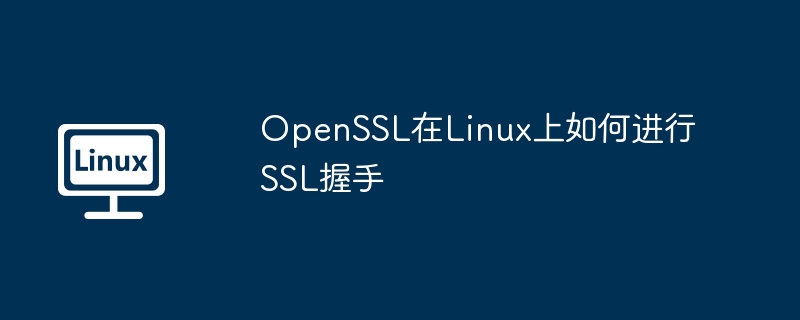 Linux

OpenSSL在Linux上如何进行SSL握手